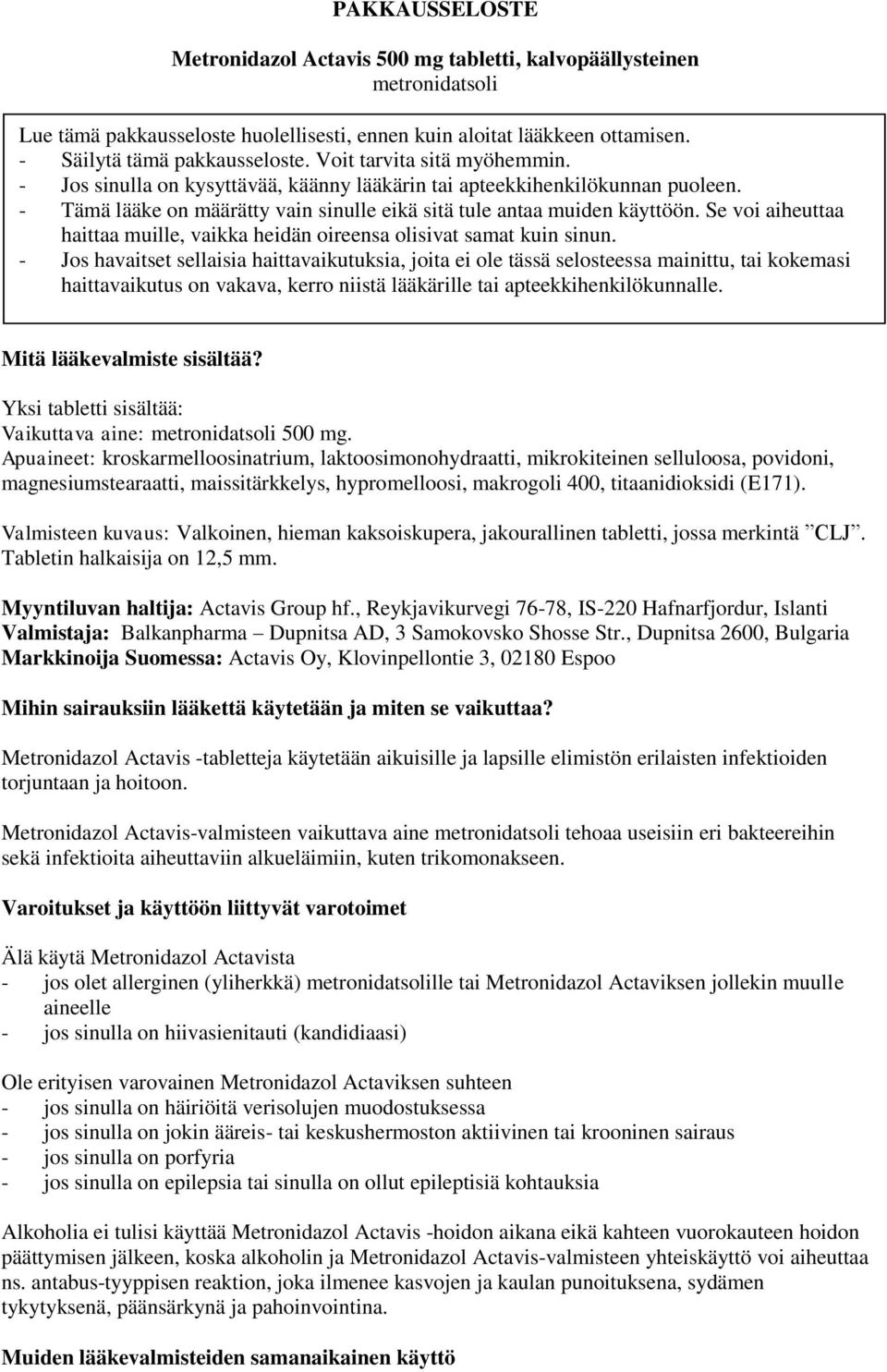 PAKKAUSSELOSTE

Metronidazol Actavis 500 mg tabletti, kalvopäällysteinen
metronidatsoli

Lue tämä pakkausseloste huolellisesti, ennen kuin aloitat lääkkeen ottamisen.
- Säilytä tämä pakkausseloste. Voit tarvita sitä myöhemmin.
- Jos sinulla on kysyttävää, käänny lääkärin tai apteekkihenkilökunnan puoleen.
- Tämä lääke on määrätty vain sinulle eikä sitä tule antaa muiden käyttöön. Se voi aiheuttaa haittaa muille, vaikka heidän oireensa olisivat samat kuin sinun.
- Jos havaitset sellaisia haittavaikutuksia, joita ei ole tässä selosteessa mainittu, tai kokemasi haittavaikutus on vakava, kerro niistä lääkärille tai apteekkihenkilökunnalle.

Mitä lääkevalmiste sisältää?

Yksi tabletti sisältää:
Vaikuttava aine: metronidatsoli 500 mg.
Apuaineet: kroskarmelloosinatrium, laktoosimonohydraatti, mikrokiteinen selluloosa, povidoni, magnesiumstearaatti, maissitärkkelys, hypromelloosi, makrogoli 400, titaanidioksidi (E171).

Valmisteen kuvaus: Valkoinen, hieman kaksoiskupera, jakourallinen tabletti, jossa merkintä ”CLJ”. Tabletin halkaisija on 12,5 mm.

Myyntiluvan haltija: Actavis Group hf., Reykjavikurvegi 76-78, IS-220 Hafnarfjordur, Islanti
Valmistaja: Balkanpharma – Dupnitsa AD, 3 Samokovsko Shosse Str., Dupnitsa 2600, Bulgaria
Markkinoija Suomessa: Actavis Oy, Klovinpellontie 3, 02180 Espoo

Mihin sairauksiin lääkettä käytetään ja miten se vaikuttaa?

Metronidazol Actavis -tabletteja käytetään aikuisille ja lapsille elimistön erilaisten infektioiden torjuntaan ja hoitoon.

Metronidazol Actavis-valmisteen vaikuttava aine metronidatsoli tehoaa useisiin eri bakteereihin sekä infektioita aiheuttaviin alkueläimiin, kuten trikomonakseen.

Varoitukset ja käyttöön liittyvät varotoimet

Älä käytä Metronidazol Actavista
- jos olet allerginen (yliherkkä) metronidatsolille tai Metronidazol Actaviksen jollekin muulle aineelle
- jos sinulla on hiivasienitauti (kandidiaasi)

Ole erityisen varovainen Metronidazol Actaviksen suhteen
- jos sinulla on häiriöitä verisolujen muodostuksessa
- jos sinulla on jokin ääreis- tai keskushermoston aktiivinen tai krooninen sairaus
- jos sinulla on porfyria
- jos sinulla on epilepsia tai sinulla on ollut epileptisiä kohtauksia

Alkoholia ei tulisi käyttää Metronidazol Actavis -hoidon aikana eikä kahteen vuorokauteen hoidon päättymisen jälkeen, koska alkoholin ja Metronidazol Actavis-valmisteen yhteiskäyttö voi aiheuttaa ns. antabus-tyyppisen reaktion, joka ilmenee kasvojen ja kaulan punoituksena, sydämen tykytyksenä, päänsärkynä ja pahoinvointina.

Muiden lääkevalmisteiden samanaikainen käyttö